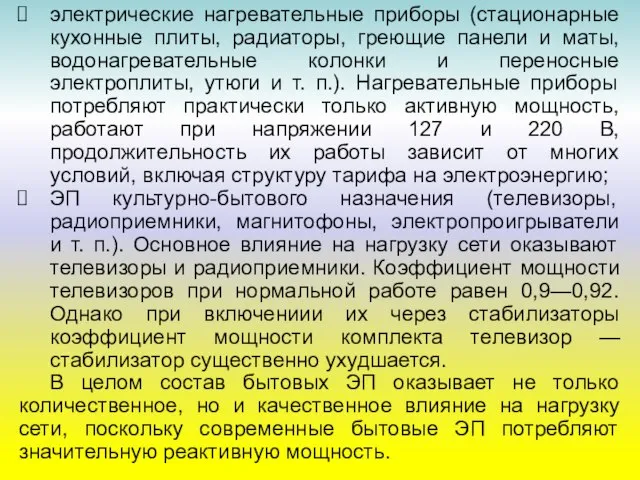 электрические нагревательные приборы (стационарные кухонные плиты, радиаторы, греющие панели и маты, водонагревательные колонки и переносные электроплиты, утюги и т. п.). Нагревательные приборы потребляют практически только активную мощность, работают при напряжении 127 и 220 В, продолжительность их работы зависит от многих условий, включая структуру тарифа на электроэнергию;
 ЭП культурно-бытового назначения (телевизоры, радиоприемники, магнитофоны, электропроигрыватели и т. п.). Основное влияние на нагрузку сети оказывают телевизоры и радиоприемники. Коэффициент мощности телевизоров при нормальной работе равен 0,9—0,92. Однако при включениии их через стабилизаторы коэффициент мощности комплекта телевизор — стабилизатор существенно ухудшается.

В целом состав бытовых ЭП оказывает не только количественное, но и качественное влияние на нагрузку сети, поскольку современные бытовые ЭП потребляют значительную реактивную мощность.